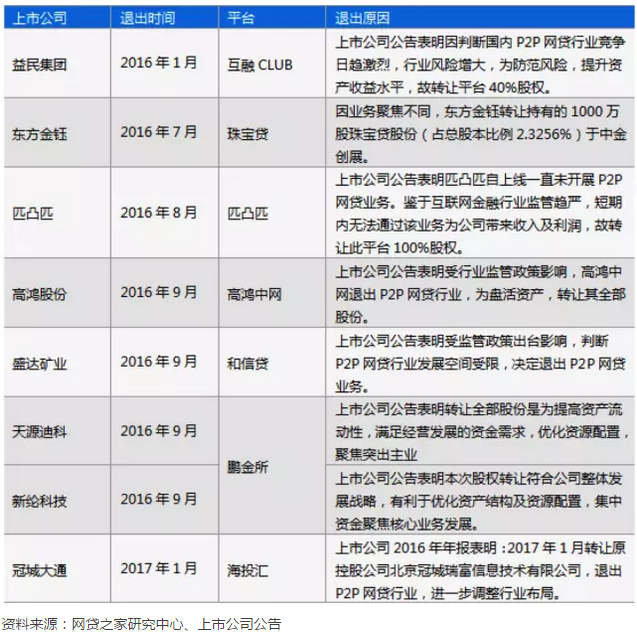 | 上市公司 | 退出时间 | 平台 | 退出原因 |
|---|---|---|---|
| 益民集团 | 2016 年 1 月 | 互融 CLUB | 上市公司公告表明因判断国内 P2P 网贷行业竞争日趋激烈，行业风险增大，为防范风险，提升资产收益水平，故转让平台 40%股权。 |
| 东方金钰 | 2016 年 7 月 | 珠宝贷 | 因业务聚焦不同，东方金钰转让持有的 1000 万股珠宝贷股份（占总股本比例 2.3256%）于中金创展。 |
| 匹凸匹 | 2016 年 8 月 | 匹凸匹 | 上市公司公告表明匹凸匹自上线一直未开展 P2P 网贷业务。鉴于互联网金融行业监管趋严，短期内无法通过该业务为公司带来收入及利润，故转让此平台 100%股权。 |
| 高鸿股份 | 2016 年 9 月 | 高鸿中网 | 上市公司公告表明受行业监管政策影响，高鸿中网退出 P2P 网贷行业，为盘活资产，转让其全部股份。 |
| 盛达矿业 | 2016 年 9 月 | 和信贷 | 上市公司公告表明受监管政策出台影响，判断 P2P 网贷行业发展空间受限，决定退出 P2P 网贷业务。 |
| 天源迪科 | 2016 年 9 月 | 鹏金所 | 上市公司公告表明转让全部股份是为提高资产流动性，满足经营发展的资金需求，优化资源配置，聚焦突出主业 |
| 新纶科技 | 2016 年 9 月 | 鹏金所 | 上市公司公告表明本次股权转让符合公司整体发展战略，有利于优化资产结构及资源配置，集中资金聚焦核心业务发展。 |
| 冠城大通 | 2017 年 1 月 | 海投汇 | 上市公司 2016 年年报表明：2017 年 1 月转让原控股公司北京冠城瑞富信息技术有限公司，退出 P2P 网贷行业，进一步调整行业布局。 |

资料来源：网贷之家研究中心、上市公司公告